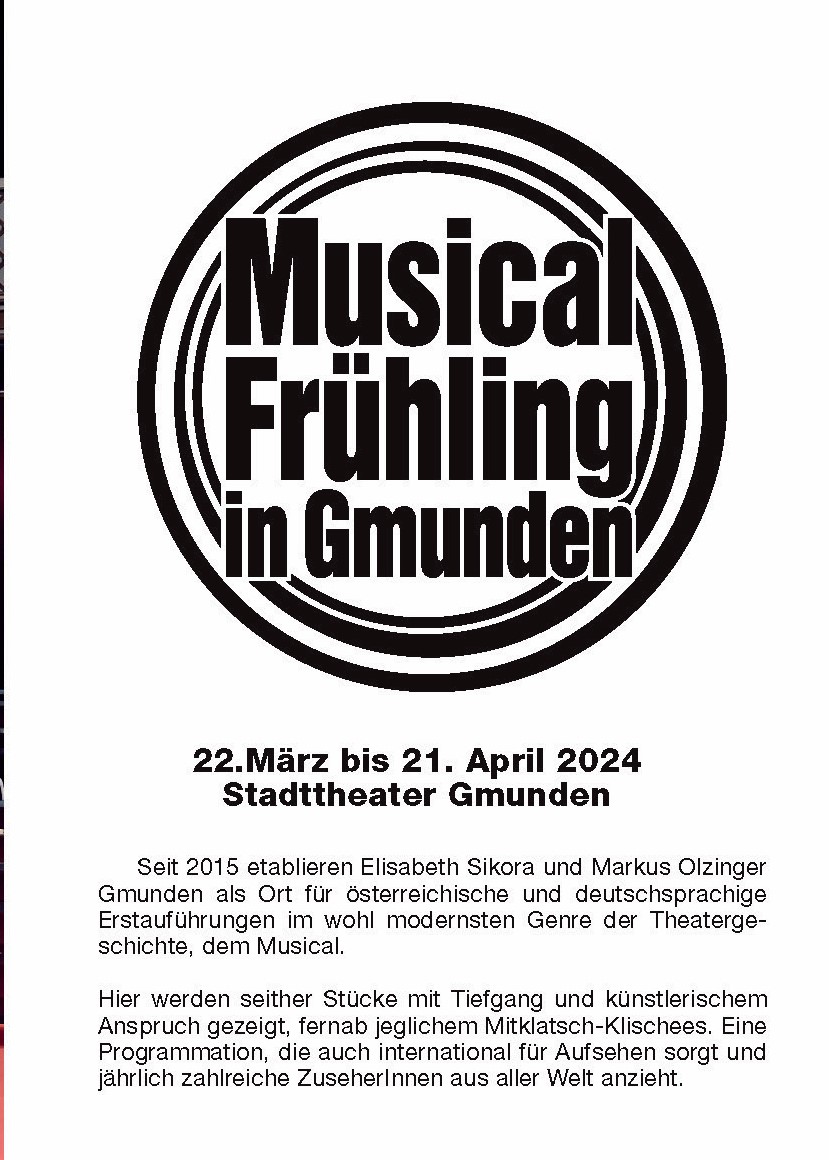 Musical Frühling in Gmunden

22.März bis 21. April 2024
Stadttheater Gmunden

Seit 2015 etablieren Elisabeth Sikora und Markus Olzinger Gmunden als Ort für österreichische und deutschsprachige Erstaufführungen im wohl modernsten Genre der Theatergeschichte, dem Musical.

Hier werden seither Stücke mit Tiefgang und künstlerischem Anspruch gezeigt, fernab jeglichem Mitklatsch-Klischees. Eine Programmation, die auch international für Aufsehen sorgt und jährlich zahlreiche ZuseherInnen aus aller Welt anzieht.